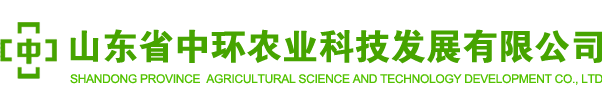 中

山东省中环农业科技发展有限公司
SHANDONG PROVINCE AGRICULTURAL SCIENCE AND TECHNOLOGY DEVELOPMENT CO., LTD